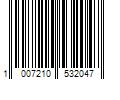 1 007210 532047